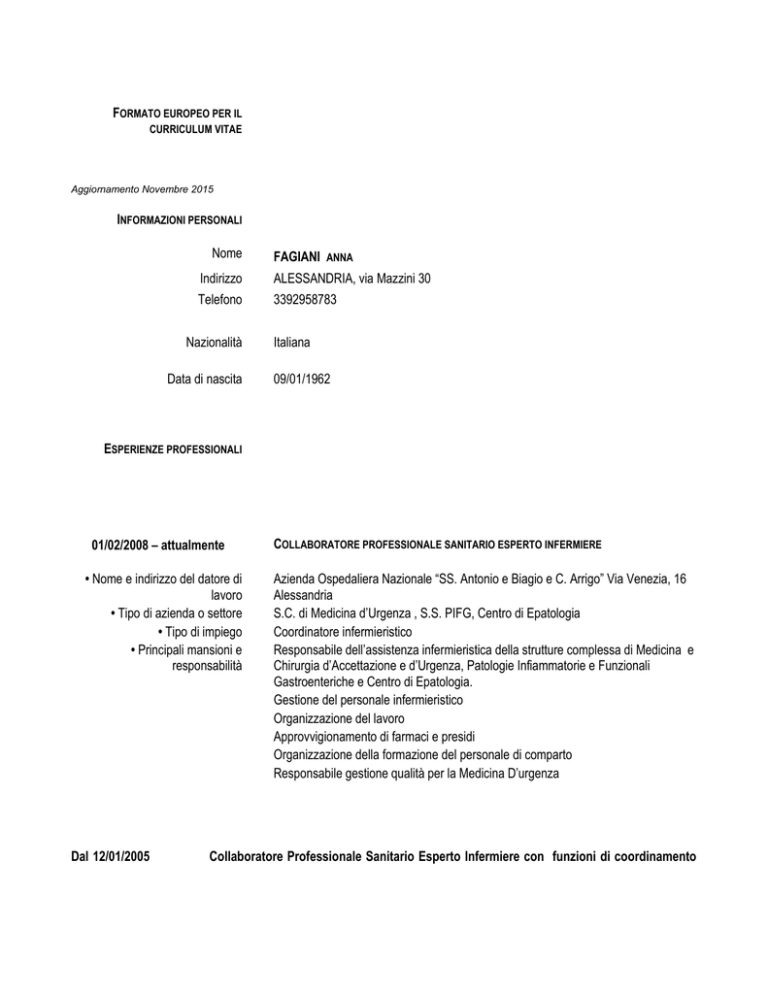 FORMATO EUROPEO PER IL CURRICULUM VITAE

Aggiornamento Novembre 2015

INFORMAZIONI PERSONALI

Nome FAGIANI ANNA

Indirizzo ALESSANDRIA, via Mazzini 30

Telefono 3392958783

Nazionalità Italiana

Data di nascita 09/01/1962

ESPERIENZE PROFESSIONALI

01/02/2008 – attualmente COLLABORATORE PROFESSIONALE SANITARIO ESPERTO INFERMIERE

• Nome e indirizzo del datore di lavoro Azienda Ospedaliera Nazionale “SS. Antonio e Biagio e C. Arrigo” Via Venezia, 16 Alessandria

• Tipo di azienda o settore S.C. di Medicina d’Urgenza , S.S. PIFG, Centro di Epatologia

• Tipo di impiego Coordinatore infermieristico

• Principali mansioni e responsabilità Responsabile dell’assistenza infermieristica della strutture complessa di Medicina e Chirurgia d’Accettazione e d’Urgenza, Patologie Infiammatorie e Funzionali Gastroenteriche e Centro di Epatologia.

Gestione del personale infermieristico

Organizzazione del lavoro

Approvvigionamento di farmaci e presidi

Organizzazione della formazione del personale di comparto

Responsabile gestione qualità per la Medicina D’urgenza

Dal 12/01/2005 Collaboratore Professionale Sanitario Esperto Infermiere con funzioni di coordinamento